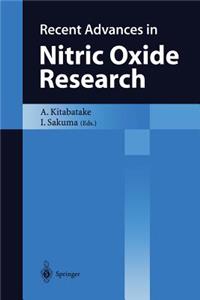 Recent Advances in
Nitric Oxide Research

A. Kitabatake
I. Sakuma (Eds.)

Springer